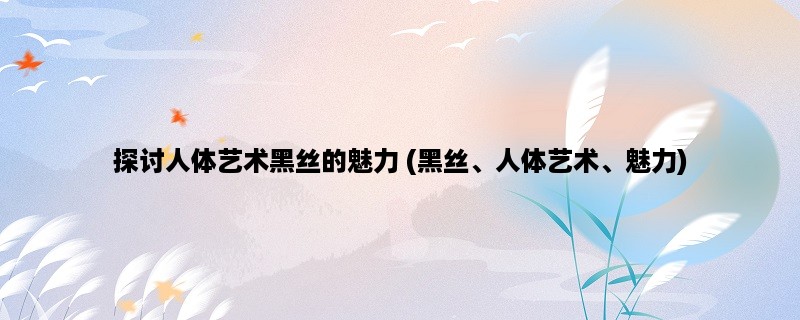 探讨人体艺术黑丝的魅力 (黑丝、人体艺术、魅力)